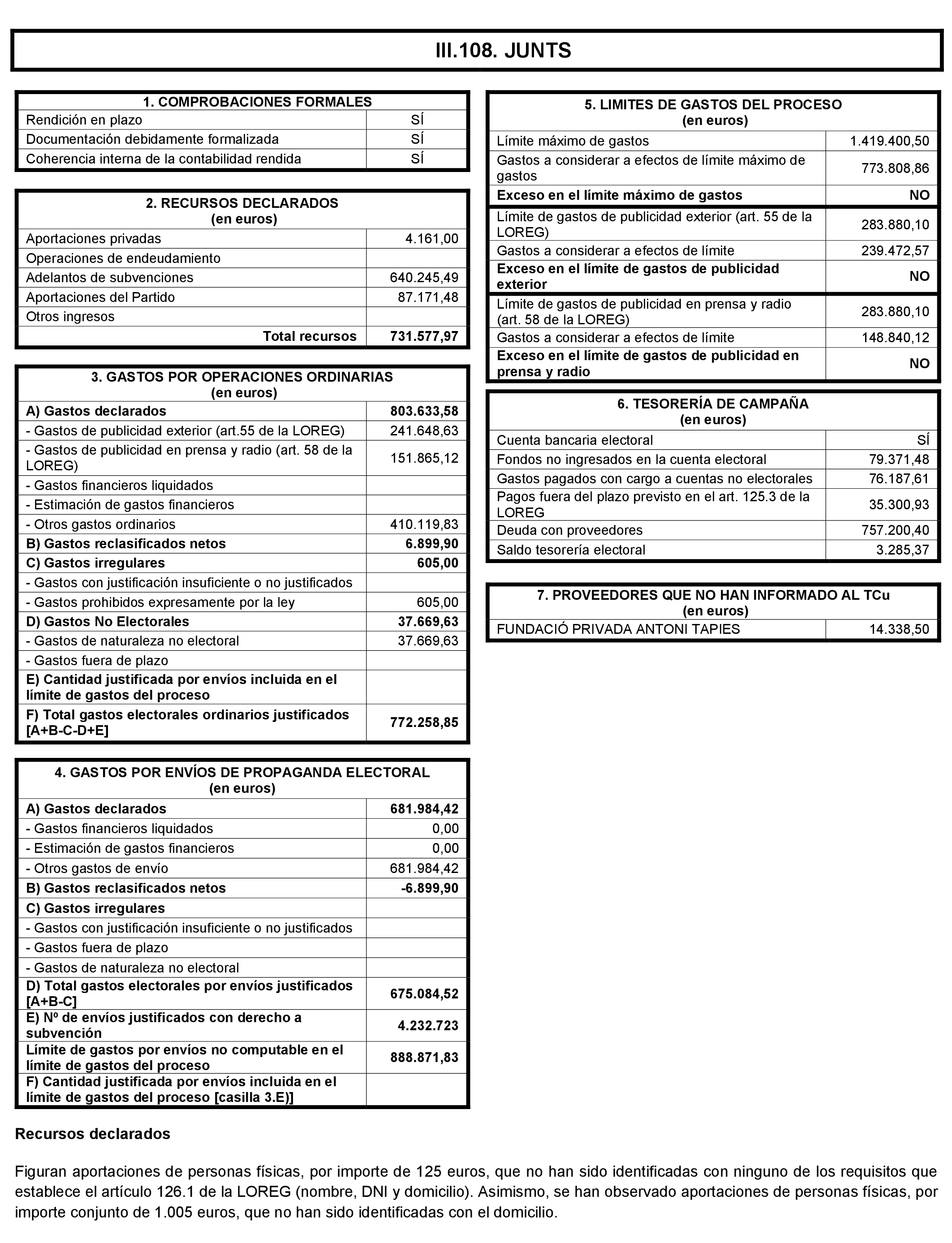 III.108. JUNTS

| 1. COMPROBACIONES FORMALES | |
|---|---|
| Rendición en plazo | SÍ |
| Documentación debidamente formalizada | SÍ |
| Coherencia interna de la contabilidad rendida | SÍ |

| 2. RECURSOS DECLARADOS (en euros) | |
|---|---|
| Aportaciones privadas | 4.161,00 |
| Operaciones de endeudamiento | |
| Adelantos de subvenciones | 640.245,49 |
| Aportaciones del Partido | 87.171,48 |
| Otros ingresos | |
| Total recursos | 731.577,97 |

| 3. GASTOS POR OPERACIONES ORDINARIAS (en euros) | |
|---|---|
| A) Gastos declarados | 803.633,58 |
| - Gastos de publicidad exterior (art.55 de la LOREG) | 241.648,63 |
| - Gastos de publicidad en prensa y radio (art. 58 de la LOREG) | 151.865,12 |
| - Gastos financieros liquidados | |
| - Estimación de gastos financieros | |
| - Otros gastos ordinarios | 410.119,83 |
| B) Gastos reclasificados netos | 6.899,90 |
| C) Gastos irregulares | 605,00 |
| - Gastos con justificación insuficiente o no justificados | |
| - Gastos prohibidos expresamente por la ley | 605,00 |
| D) Gastos No Electorales | 37.669,63 |
| - Gastos de naturaleza no electoral | 37.669,63 |
| - Gastos fuera de plazo | |
| E) Cantidad justificada por envíos incluida en el límite de gastos del proceso | |
| F) Total gastos electorales ordinarios justificados [A+B-C-D+E] | 772.258,85 |

| 4. GASTOS POR ENVÍOS DE PROPAGANDA ELECTORAL (en euros) | |
|---|---|
| A) Gastos declarados | 681.984,42 |
| - Gastos financieros liquidados | 0,00 |
| - Estimación de gastos financieros | 0,00 |
| - Otros gastos de envío | 681.984,42 |
| B) Gastos reclasificados netos | -6.899,90 |
| C) Gastos irregulares | |
| - Gastos con justificación insuficiente o no justificados | |
| - Gastos fuera de plazo | |
| - Gastos de naturaleza no electoral | |
| D) Total gastos electorales por envíos justificados [A+B-C] | 675.084,52 |
| E) Nº de envíos justificados con derecho a subvención | 4.232.723 |
| Límite de gastos por envíos no computable en el límite de gastos del proceso | 888.871,83 |
| F) Cantidad justificada por envíos incluida en el límite de gastos del proceso [casilla 3.E)] | |

| 5. LIMITES DE GASTOS DEL PROCESO (en euros) | |
|---|---|
| Límite máximo de gastos | 1.419.400,50 |
| Gastos a considerar a efectos de límite máximo de gastos | 773.808,86 |
| Exceso en el límite máximo de gastos | NO |
| Límite de gastos de publicidad exterior (art. 55 de la LOREG) | 283.880,10 |
| Gastos a considerar a efectos de límite | 239.472,57 |
| Exceso en el límite de gastos de publicidad exterior | NO |
| Límite de gastos de publicidad en prensa y radio (art. 58 de la LOREG) | 283.880,10 |
| Gastos a considerar a efectos de límite | 148.840,12 |
| Exceso en el límite de gastos de publicidad en prensa y radio | NO |

| 6. TESORERÍA DE CAMPAÑA (en euros) | |
|---|---|
| Cuenta bancaria electoral | SÍ |
| Fondos no ingresados en la cuenta electoral | 79.371,48 |
| Gastos pagados con cargo a cuentas no electorales | 76.187,61 |
| Pagos fuera del plazo previsto en el art. 125.3 de la LOREG | 35.300,93 |
| Deuda con proveedores | 757.200,40 |
| Saldo tesorería electoral | 3.285,37 |

| 7. PROVEEDORES QUE NO HAN INFORMADO AL TCu (en euros) | |
|---|---|
| FUNDACIÓ PRIVADA ANTONI TAPIES | 14.338,50 |

Recursos declarados

Figuran aportaciones de personas físicas, por importe de 125 euros, que no han sido identificadas con ninguno de los requisitos que establece el artículo 126.1 de la LOREG (nombre, DNI y domicilio). Asimismo, se han observado aportaciones de personas físicas, por importe conjunto de 1.005 euros, que no han sido identificadas con el domicilio.